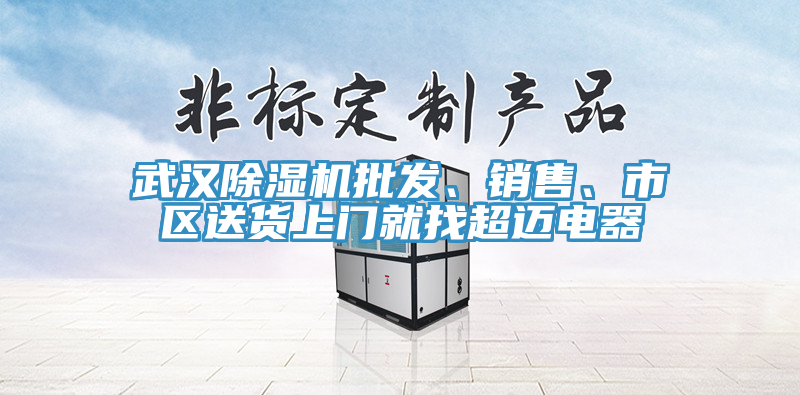 非标定制产品

武汉除湿机批发、销售、市区送货上门就找超迈电器